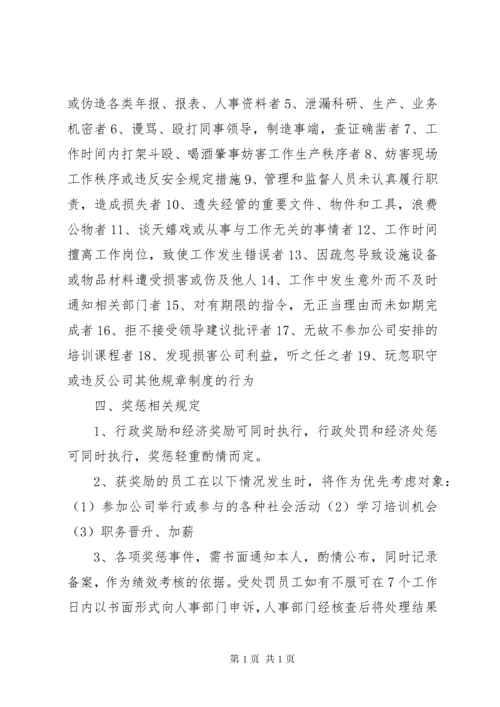 或伪造各类年报、报表、人事资料者 5、泄漏科研、生产、业务机密者 6、谩骂、殴打同事领导，制造事端，查证确凿者 7、工作时间内打架斗殴、喝酒肇事妨害工作生产秩序者 8、妨害现场工作秩序或违反安全规定措施 9、管理和监督人员未认真履行职责，造成损失者 10、遗失经管的重要文件、物件和工具，浪费公物者 11、谈天嬉戏或从事与工作无关的事情者 12、工作时间擅离工作岗位，致使工作发生错误者 13、因疏忽导致设施设备或物品材料遭受损害或伤及他人 14、工作中发生意外而不及时通知相关部门者 15、对有期限的指令，无正当理由而未如期完成者 16、拒不接受领导建议批评者 17、无故不参加公司安排的培训课程者 18、发现损害公司利益，听之任之者 19、玩忽职守或违反公司其他规章制度的行为

四、奖惩相关规定

1、行政奖励和经济奖励可同时执行，行政处罚和经济处惩可同时执行，奖惩轻重酌情而定。

2、获奖励的员工在以下情况发生时，将作为优先考虑对象：（1）参加公司举行或参与的各种社会活动（2）学习培训机会（3）职务晋升、加薪

3、各项奖惩事件，需书面通知本人，酌情公布，同时记录备案，作为绩效考核的依据。受处罚员工如有不服可在 7 个工作日内以书面形式向人事部门申诉，人事部门经核查后将处理结果

第 1 页 共 1 页